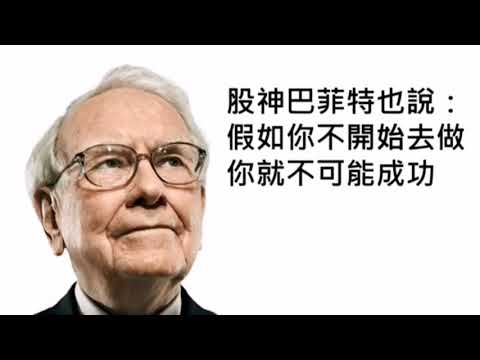 股神巴菲特也說：
假如你不開始去做
你就不可能成功